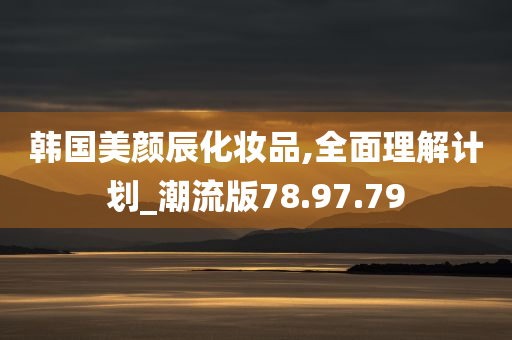 韩国美颜辰化妆品,全面理解计划_潮流版78.97.79